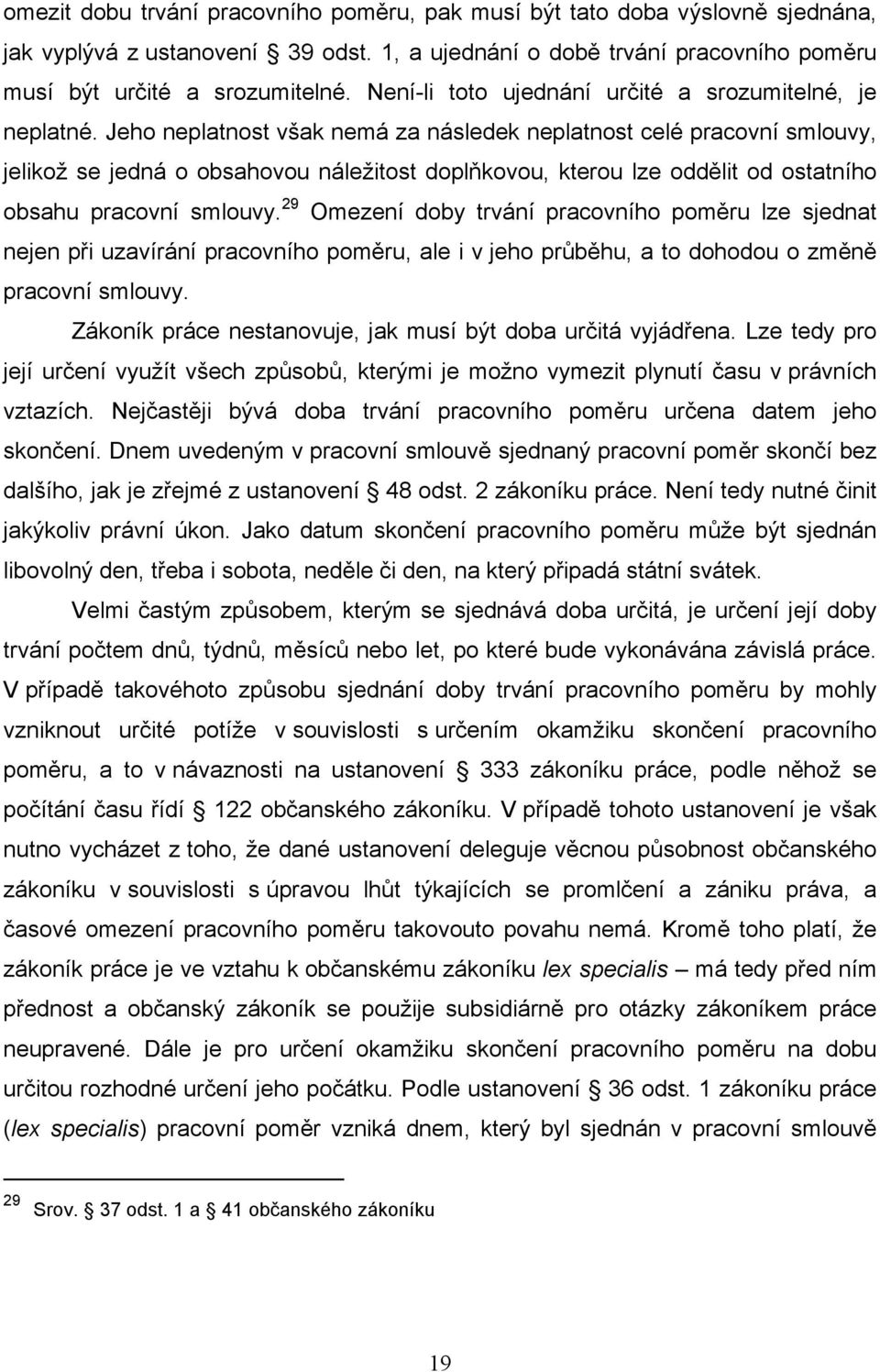 omezit dobu trvání pracovního poměru, pak musí být tato doba výslovně sjednána, jak vyplývá z ustanovení § 39 odst. 1, a ujednání o době trvání pracovního poměru musí být určité a srozumitelné. Není-li toto ujednání určité a srozumitelné, je neplatné. Jeho neplatnost však nemá za následek neplatnost celé pracovní smlouvy, jelikož se jedná o obsahovou náležitost doplňkovou, kterou lze oddělit od ostatního obsahu pracovní smlouvy.$^{29}$ Omezení doby trvání pracovního poměru lze sjednat nejen při uzavírání pracovního poměru, ale i v jeho průběhu, a to dohodou o změně pracovní smlouvy.

Zákoník práce nestanovuje, jak musí být doba určitá vyjádřena. Lze tedy pro její určení využít všech způsobů, kterými je možno vymezit plynutí času v právních vztazích. Nejčastěji bývá doba trvání pracovního poměru určena datem jeho skončení. Dnem uvedeným v pracovní smlouvě sjednaný pracovní poměr skončí bez dalšího, jak je zřejmé z ustanovení § 48 odst. 2 zákoníku práce. Není tedy nutné činit jakýkoliv právní úkon. Jako datum skončení pracovního poměru může být sjednán libovolný den, třeba i sobota, neděle či den, na který připadá státní svátek.

Velmi častým způsobem, kterým se sjednává doba určitá, je určení její doby trvání počtem dnů, týdnů, měsíců nebo let, po které bude vykonávána závislá práce. V případě takovéhoto způsobu sjednání doby trvání pracovního poměru by mohly vzniknout určité potíže v souvislosti s určením okamžiku skončení pracovního poměru, a to v návaznosti na ustanovení § 333 zákoníku práce, podle něhož se počítání času řídí § 122 občanského zákoníku. V případě tohoto ustanovení je však nutno vycházet z toho, že dané ustanovení deleguje věcnou působnost občanského zákoníku v souvislosti s úpravou lhůt týkajících se promlčení a zániku práva, a časové omezení pracovního poměru takovouto povahu nemá. Kromě toho platí, že zákoník práce je ve vztahu k občanskému zákoníku lex specialis – má tedy před ním přednost a občanský zákoník se použije subsidiárně pro otázky zákoníkem práce neupravené. Dále je pro určení okamžiku skončení pracovního poměru na dobu určitou rozhodné určení jeho počátku. Podle ustanovení § 36 odst. 1 zákoníku práce (lex specialis) pracovní poměr vzniká dnem, který byl sjednán v pracovní smlouvě

$^{29}$ Srov. § 37 odst. 1 a § 41 občanského zákoníku

19